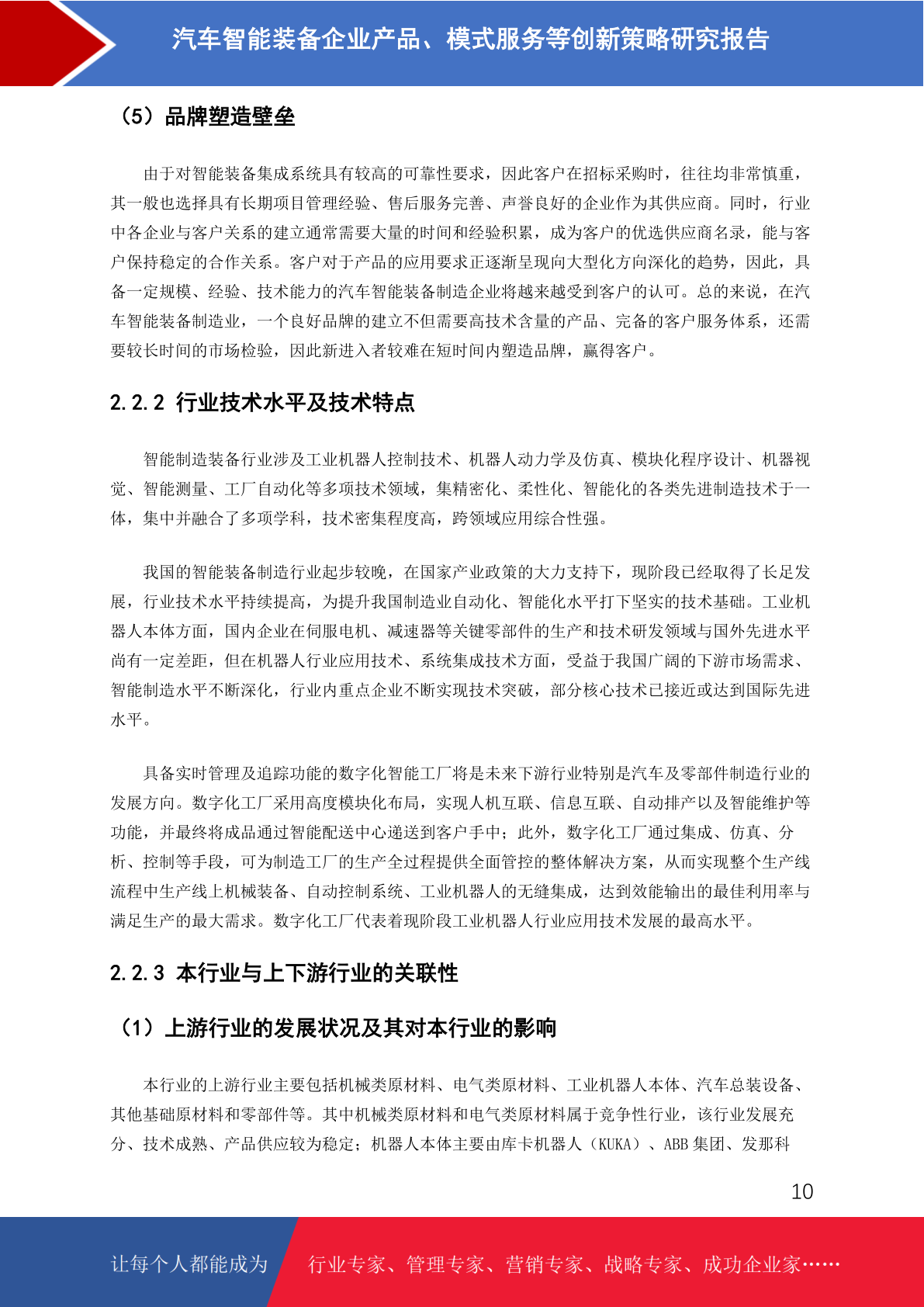 汽车智能装备企业产品、模式服务等创新策略研究报告

（5）品牌塑造壁垒

由于对智能装备集成系统具有较高的可靠性要求，因此客户在招标采购时，往往均非常慎重，其一般也选择具有长期项目管理经验、售后服务完善、声誉良好的企业作为其供应商。同时，行业中各企业与客户关系的建立通常需要大量的时间和经验积累，成为客户的优选供应商名录，能与客户保持稳定的合作关系。客户对于产品的应用要求正逐渐呈现向大型化方向深化的趋势，因此，具备一定规模、经验、技术能力的汽车智能装备制造企业将越来越受到客户的认可。总的来说，在汽车智能装备制造业，一个良好品牌的建立不但需要高技术含量的产品、完备的客户服务体系，还需要较长时间的市场检验，因此新进入者较难在短时间内塑造品牌，赢得客户。

2.2.2 行业技术水平及技术特点

智能制造装备行业涉及工业机器人控制技术、机器人动力学及仿真、模块化程序设计、机器视觉、智能测量、工厂自动化等多项技术领域，集精密化、柔性化、智能化的各类先进制造技术于一体，集中并融合了多项学科，技术密集程度高，跨领域应用综合性强。

我国的智能装备制造行业起步较晚，在国家产业政策的大力支持下，现阶段已经取得了长足发展，行业技术水平持续提高，为提升我国制造业自动化、智能化水平打下坚实的技术基础。工业机器人本体方面，国内企业在伺服电机、减速器等关键零部件的生产和技术研发领域与国外先进水平尚有一定差距，但在机器人行业应用技术、系统集成技术方面，受益于我国广阔的下游市场需求、智能制造水平不断深化，行业内重点企业不断实现技术突破，部分核心技术已接近或达到国际先进水平。

具备实时管理及追踪功能的数字化智能工厂将是未来下游行业特别是汽车及零部件制造行业的发展方向。数字化工厂采用高度模块化布局，实现人机互联、信息互联、自动排产以及智能维护等功能，并最终将成品通过智能配送中心递送到客户手中；此外，数字化工厂通过集成、仿真、分析、控制等手段，可为制造工厂的生产全过程提供全面管控的整体解决方案，从而实现整个生产线流程中生产线上机械装备、自动控制系统、工业机器人的无缝集成，达到效能输出的最佳利用率与满足生产的最大需求。数字化工厂代表着现阶段工业机器人行业应用技术发展的最高水平。

2.2.3 本行业与上下游行业的关联性

（1）上游行业的发展状况及其对本行业的影响

本行业的上游行业主要包括机械类原材料、电气类原材料、工业机器人本体、汽车总装设备、其他基础原材料和零部件等。其中机械类原材料和电气类原材料属于竞争性行业，该行业发展充分、技术成熟、产品供应较为稳定；机器人本体主要由库卡机器人（KUKA）、ABB 集团、发那科

10

让每个人都能成为　行业专家、管理专家、营销专家、战略专家、成功企业家……